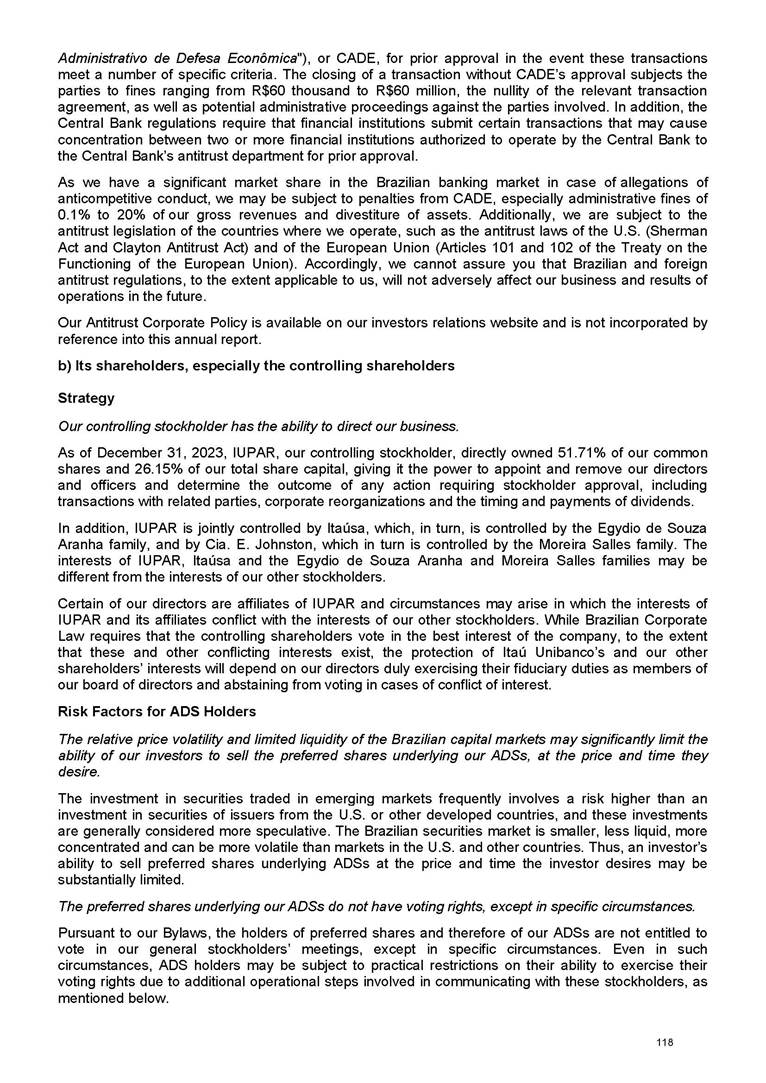 Administrativo de Defesa Econômica"), or CADE, for prior approval in the event these transactions meet a number of specific criteria. The closing of a transaction without CADE's approval subjects the parties to fines ranging from R$60 thousand to R$60 million, the nullity of the relevant transaction agreement, as well as potential administrative proceedings against the parties involved. In addition, the Central Bank regulations require that financial institutions submit certain transactions that may cause concentration between two or more financial institutions authorized to operate by the Central Bank to the Central Bank's antitrust department for prior approval.

As we have a significant market share in the Brazilian banking market in case of allegations of anticompetitive conduct, we may be subject to penalties from CADE, especially administrative fines of 0.1% to 20% of our gross revenues and divestiture of assets. Additionally, we are subject to the antitrust legislation of the countries where we operate, such as the antitrust laws of the U.S. (Sherman Act and Clayton Antitrust Act) and of the European Union (Articles 101 and 102 of the Treaty on the Functioning of the European Union). Accordingly, we cannot assure you that Brazilian and foreign antitrust regulations, to the extent applicable to us, will not adversely affect our business and results of operations in the future.

Our Antitrust Corporate Policy is available on our investors relations website and is not incorporated by reference into this annual report.

b) Its shareholders, especially the controlling shareholders

Strategy

Our controlling stockholder has the ability to direct our business.

As of December 31, 2023, IUPAR, our controlling stockholder, directly owned 51.71% of our common shares and 26.15% of our total share capital, giving it the power to appoint and remove our directors and officers and determine the outcome of any action requiring stockholder approval, including transactions with related parties, corporate reorganizations and the timing and payments of dividends.

In addition, IUPAR is jointly controlled by Itaúsa, which, in turn, is controlled by the Egydio de Souza Aranha family, and by Cia. E. Johnston, which in turn is controlled by the Moreira Salles family. The interests of IUPAR, Itaúsa and the Egydio de Souza Aranha and Moreira Salles families may be different from the interests of our other stockholders.

Certain of our directors are affiliates of IUPAR and circumstances may arise in which the interests of IUPAR and its affiliates conflict with the interests of our other stockholders. While Brazilian Corporate Law requires that the controlling shareholders vote in the best interest of the company, to the extent that these and other conflicting interests exist, the protection of Itaú Unibanco's and our other shareholders' interests will depend on our directors duly exercising their fiduciary duties as members of our board of directors and abstaining from voting in cases of conflict of interest.

Risk Factors for ADS Holders

The relative price volatility and limited liquidity of the Brazilian capital markets may significantly limit the ability of our investors to sell the preferred shares underlying our ADSs, at the price and time they desire.

The investment in securities traded in emerging markets frequently involves a risk higher than an investment in securities of issuers from the U.S. or other developed countries, and these investments are generally considered more speculative. The Brazilian securities market is smaller, less liquid, more concentrated and can be more volatile than markets in the U.S. and other countries. Thus, an investor's ability to sell preferred shares underlying ADSs at the price and time the investor desires may be substantially limited.

The preferred shares underlying our ADSs do not have voting rights, except in specific circumstances.

Pursuant to our Bylaws, the holders of preferred shares and therefore of our ADSs are not entitled to vote in our general stockholders' meetings, except in specific circumstances. Even in such circumstances, ADS holders may be subject to practical restrictions on their ability to exercise their voting rights due to additional operational steps involved in communicating with these stockholders, as mentioned below.

118